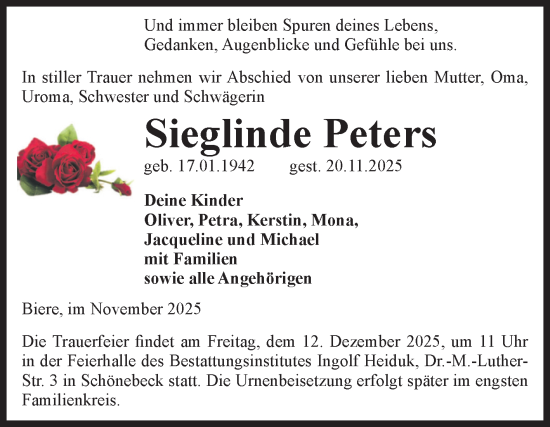 Und immer bleiben Spuren deines Lebens,
Gedanken, Augenblicke und Gefühle bei uns.

In stiller Trauer nehmen wir Abschied von unserer lieben Mutter, Oma, Uroma, Schwester und Schwägerin

Sieglinde Peters

geb. 17.01.1942 gest. 20.11.2025

Deine Kinder
Oliver, Petra, Kerstin, Mona,
Jacqueline und Michael
mit Familien
sowie alle Angehörigen

Biere, im November 2025

Die Trauerfeier findet am Freitag, dem 12. Dezember 2025, um 11 Uhr in der Feierhalle des Bestattungsinstitutes Ingolf Heiduk, Dr.-M.-Luther-Str. 3 in Schönebeck statt. Die Urnenbeisetzung erfolgt später im engsten Familienkreis.